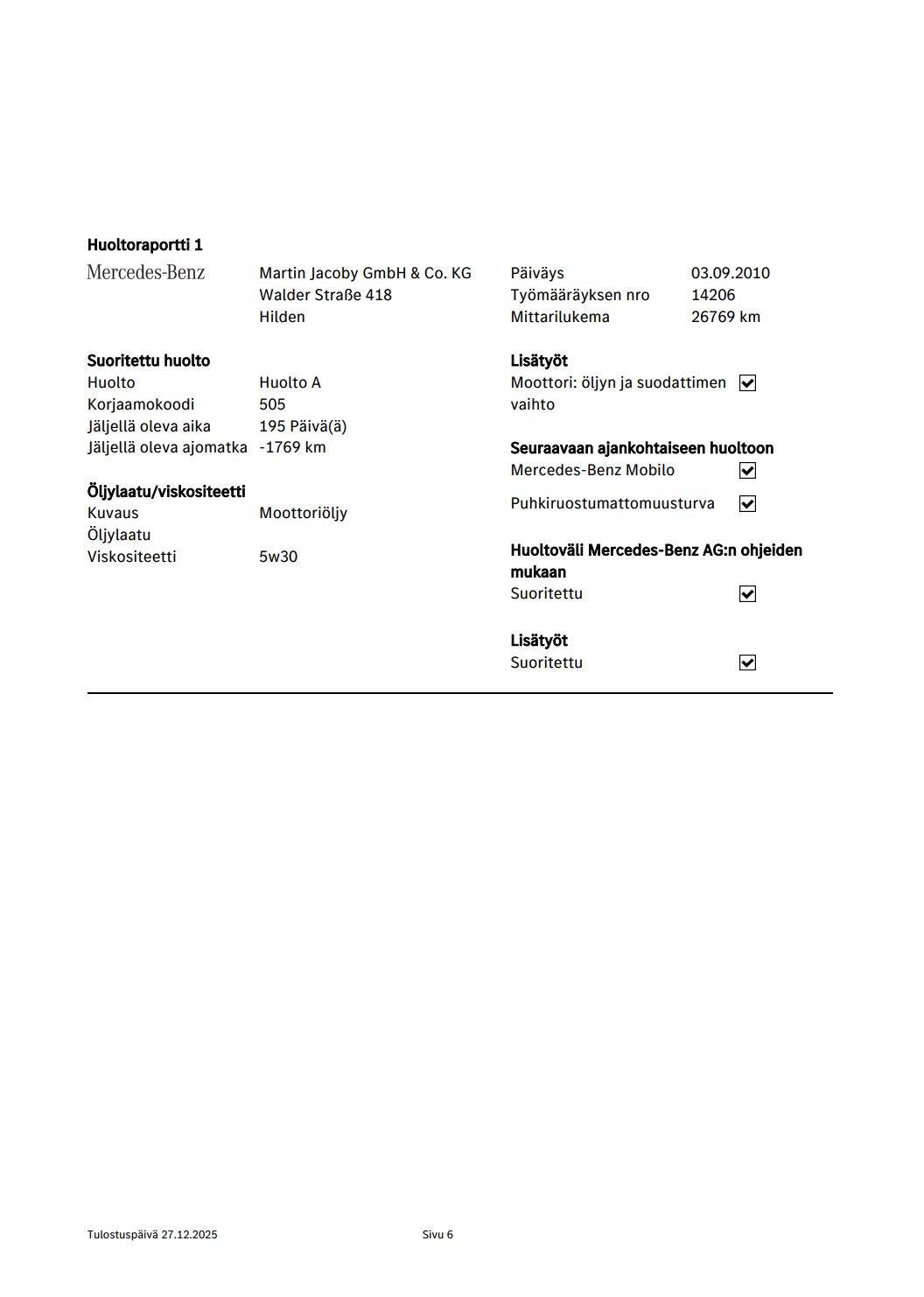 Huoltoraportti 1

Mercedes-Benz

Martin Jacoby GmbH & Co. KG
Walder Straße 418
Hilden

Päiväys 03.09.2010
Työmääräyksen nro 14206
Mittarilukema 26769 km

Suoritettu huolto
Huolto Huolto A
Korjaamokoodi 505
Jäljellä oleva aika 195 Päivä(ä)
Jäljellä oleva ajomatka -1769 km

Öljylaatu/viskositeetti
Kuvaus Moottoriöljy
Öljylaatu
Viskositeetti 5w30

Lisätyöt
Moottori: öljyn ja suodattimen vaihto ☑

Seuraavaan ajankohtaiseen huoltoon
Mercedes-Benz Mobilo ☑
Puhkiruostumattomuusturva ☑

Huoltoväli Mercedes-Benz AG:n ohjeiden mukaan
Suoritettu ☑

Lisätyöt
Suoritettu ☑

Tulostuspäivä 27.12.2025 Sivu 6